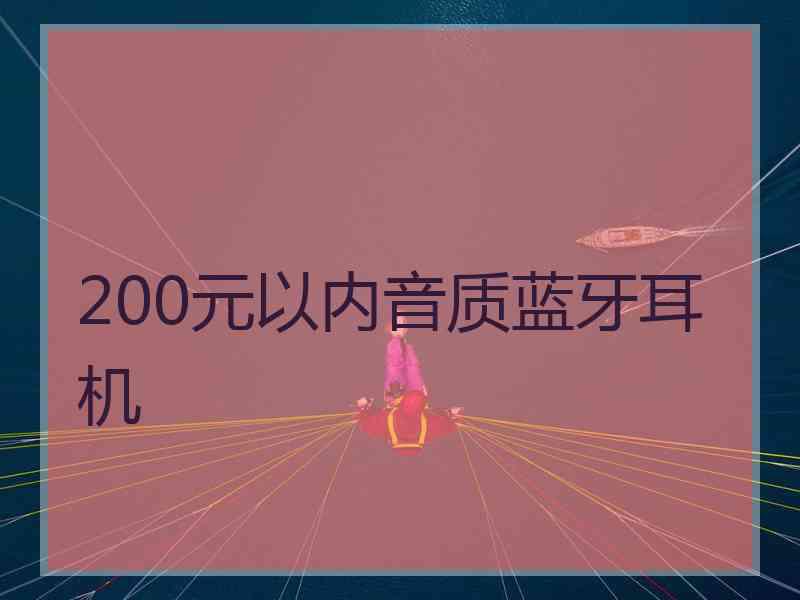 200元以内音质蓝牙耳机